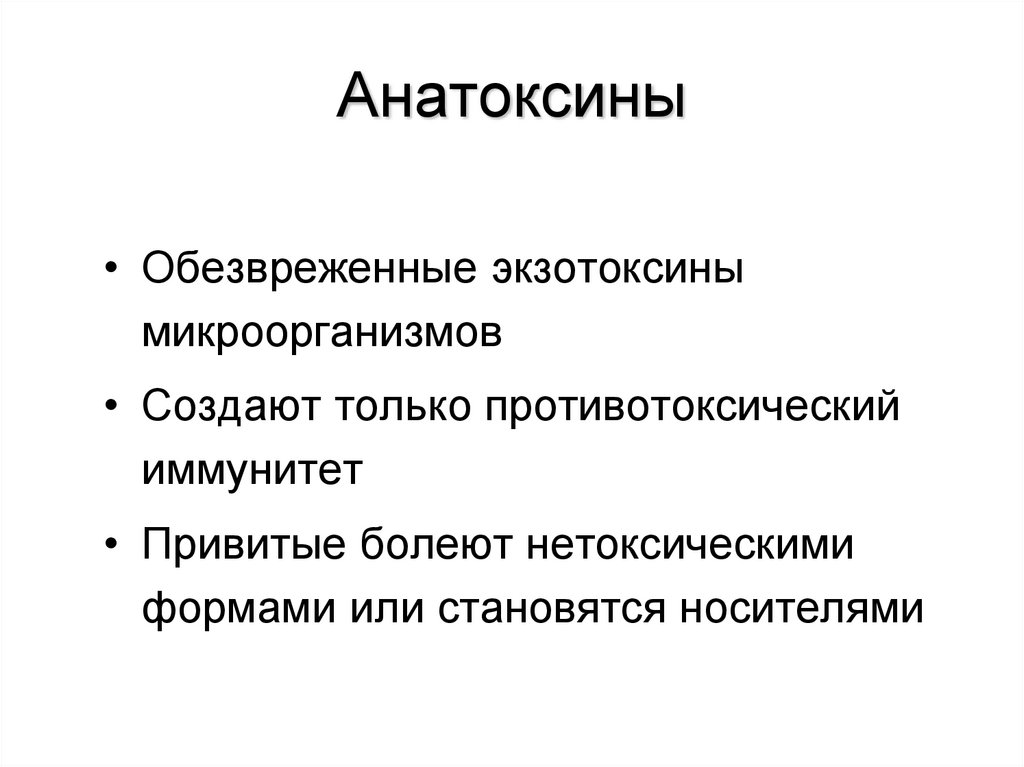 Анатоксины

• Обезвреженные экзотоксины микроорганизмов

• Создают только противотоксический иммунитет

• Привитые болеют нетоксическими формами или становятся носителями